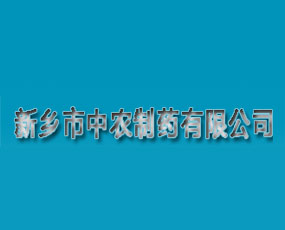 新乡市中农制药有限公司